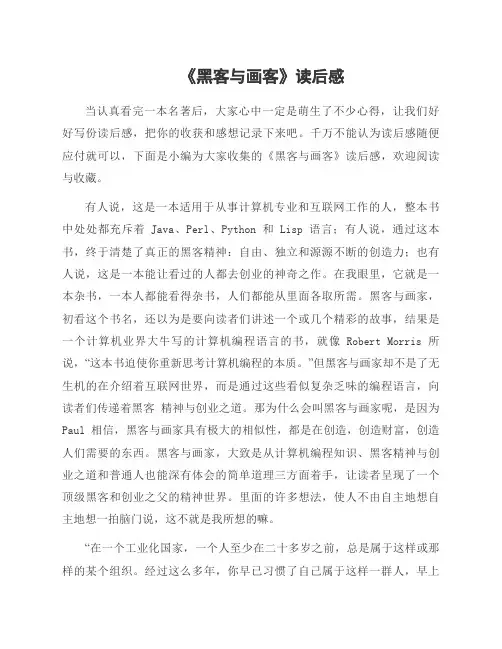 《黑客与画客》读后感

当认真看完一本名著后，大家心中一定是萌生了不少心得，让我们好好写份读后感，把你的收获和感想记录下来吧。千万不能认为读后感随便应付就可以，下面是小编为大家收集的《黑客与画客》读后感，欢迎阅读与收藏。

有人说，这是一本适用于从事计算机专业和互联网工作的人，整本书中处处都充斥着 Java、Perl、Python 和 Lisp 语言；有人说，通过这本书，终于清楚了真正的黑客精神：自由、独立和源源不断的创造力；也有人说，这是一本能让看过的人都去创业的神奇之作。在我眼里，它就是一本杂书，一本人都能看得杂书，人们都能从里面各取所需。黑客与画家，初看这个书名，还以为是要向读者们讲述一个或几个精彩的故事，结果是一个计算机业界大牛写的计算机编程语言的书，就像 Robert Morris 所说，“这本书迫使你重新思考计算机编程的本质。”但黑客与画家却不是了无生机的在介绍着互联网世界，而是通过这些看似复杂乏味的编程语言，向读者们传递着黑客 精神与创业之道。那为什么会叫黑客与画家呢，是因为 Paul 相信，黑客与画家具有极大的相似性，都是在创造，创造财富，创造人们需要的东西。黑客与画家，大致是从计算机编程知识、黑客精神与创业之道和普通人也能深有体会的简单道理三方面着手，让读者呈现了一个顶级黑客和创业之父的精神世界。里面的许多想法，使人不由自主地想自主地想一拍脑门说，这不就是我所想的嘛。

“在一个工业化国家，一个人至少在二十多岁之前，总是属于这样或那样的某个组织。经过这么多年，你早已习惯了自己属于这样一群人，早上